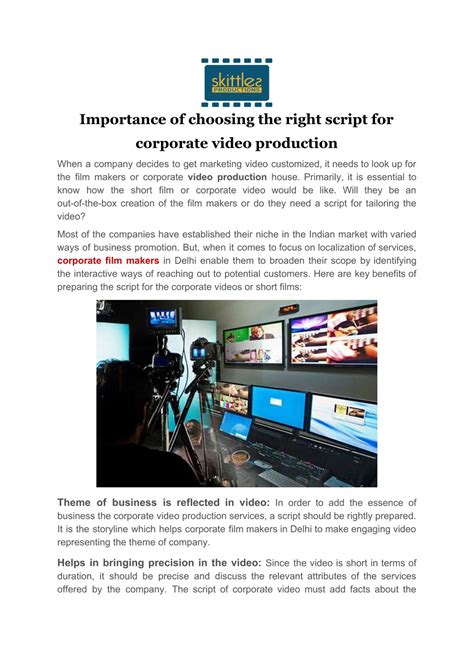 skittles
PRODUCTIONS

Importance of choosing the right script for corporate video production

When a company decides to get marketing video customized, it needs to look up for the film makers or corporate video production house. Primarily, it is essential to know how the short film or corporate video would be like. Will they be an out-of-the-box creation of the film makers or do they need a script for tailoring the video?

Most of the companies have established their niche in the Indian market with varied ways of business promotion. But, when it comes to focus on localization of services, corporate film makers in Delhi enable them to broaden their scope by identifying the interactive ways of reaching out to potential customers. Here are key benefits of preparing the script for the corporate videos or short films:

Theme of business is reflected in video: In order to add the essence of business the corporate video production services, a script should be rightly prepared. It is the storyline which helps corporate film makers in Delhi to make engaging video representing the theme of company.

Helps in bringing precision in the video: Since the video is short in terms of duration, it should be precise and discuss the relevant attributes of the services offered by the company. The script of corporate video must add facts about the